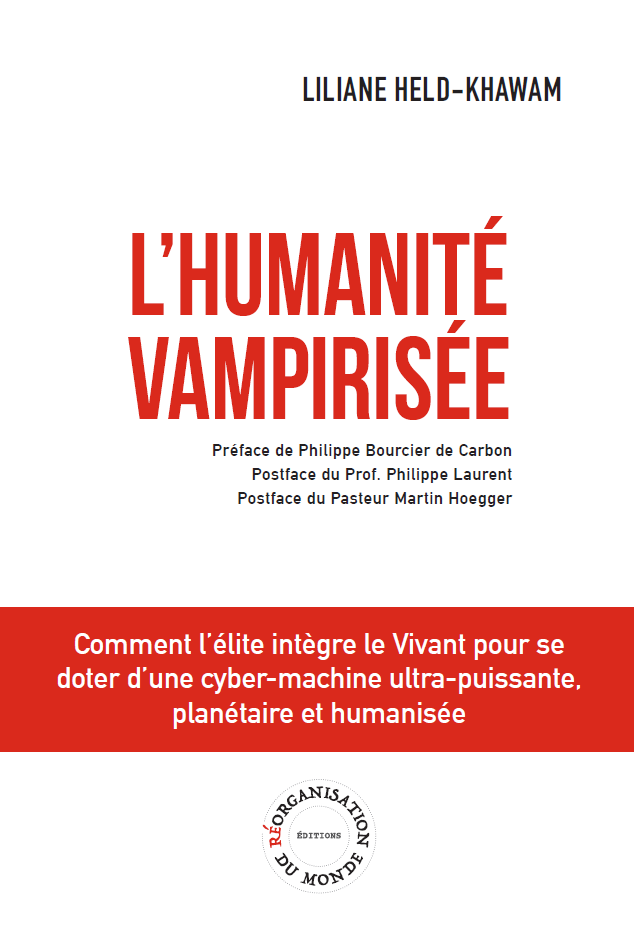 LILIANE HELD-KHAWAM

L'HUMANITÉ VAMPIRISÉE

Préface de Philippe Bourcier de Carbon
Postface du Prof. Philippe Laurent
Postface du Pasteur Martin Hoegger

Comment l'élite intègre le Vivant pour se doter d'une cyber-machine ultra-puissante, planétaire et humanisée

RÉORGANISATION DU MONDE
ÉDITIONS